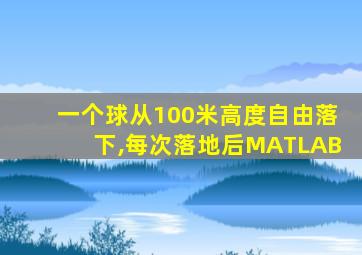 一个球从100米高度自由落下,每次落地后MATLAB